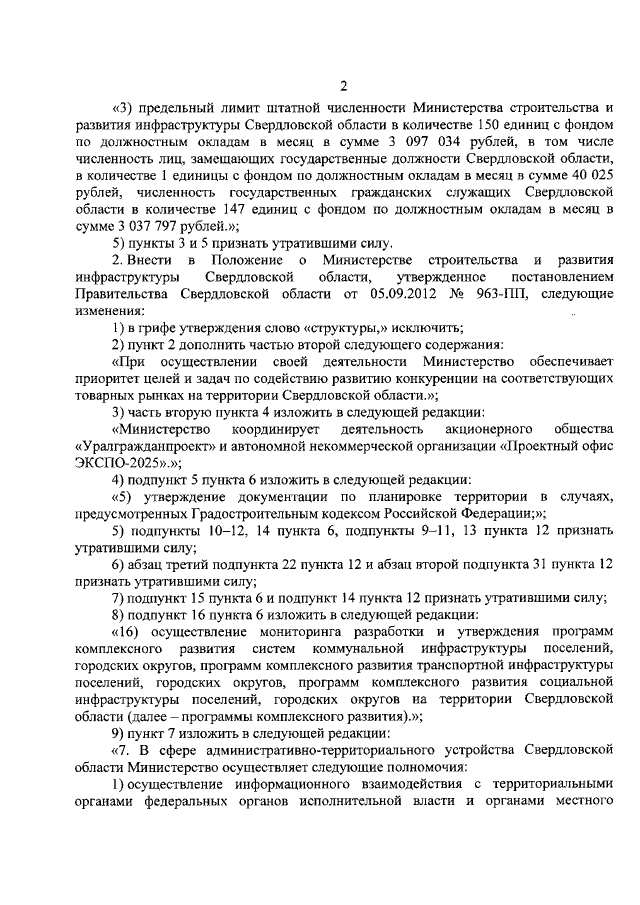 2

«3) предельный лимит штатной численности Министерства строительства и развития инфраструктуры Свердловской области в количестве 150 единиц с фондом по должностным окладам в месяц в сумме 3 097 034 рублей, в том числе численность лиц, замещающих государственные должности Свердловской области, в количестве 1 единицы с фондом по должностным окладам в месяц в сумме 40 025 рублей, численность государственных гражданских служащих Свердловской области в количестве 147 единиц с фондом по должностным окладам в месяц в сумме 3 037 797 рублей.»;

5) пункты 3 и 5 признать утратившими силу.

2. Внести в Положение о Министерстве строительства и развития инфраструктуры Свердловской области, утвержденное постановлением Правительства Свердловской области от 05.09.2012 № 963-ПП, следующие изменения:

1) в грифе утверждения слово «структуры,» исключить;

2) пункт 2 дополнить частью второй следующего содержания:

«При осуществлении своей деятельности Министерство обеспечивает приоритет целей и задач по содействию развитию конкуренции на соответствующих товарных рынках на территории Свердловской области.»;

3) часть вторую пункта 4 изложить в следующей редакции:

«Министерство координирует деятельность акционерного общества «Уралгражданпроект» и автономной некоммерческой организации «Проектный офис ЭКСПО-2025».»;

4) подпункт 5 пункта 6 изложить в следующей редакции:

«5) утверждение документации по планировке территории в случаях, предусмотренных Градостроительным кодексом Российской Федерации;»;

5) подпункты 10–12, 14 пункта 6, подпункты 9–11, 13 пункта 12 признать утратившими силу;

6) абзац третий подпункта 22 пункта 12 и абзац второй подпункта 31 пункта 12 признать утратившими силу;

7) подпункт 15 пункта 6 и подпункт 14 пункта 12 признать утратившими силу;

8) подпункт 16 пункта 6 изложить в следующей редакции:

«16) осуществление мониторинга разработки и утверждения программ комплексного развития систем коммунальной инфраструктуры поселений, городских округов, программ комплексного развития транспортной инфраструктуры поселений, городских округов, программ комплексного развития социальной инфраструктуры поселений, городских округов на территории Свердловской области (далее – программы комплексного развития).»;

9) пункт 7 изложить в следующей редакции:

«7. В сфере административно-территориального устройства Свердловской области Министерство осуществляет следующие полномочия:

1) осуществление информационного взаимодействия с территориальными органами федеральных органов исполнительной власти и органами местного